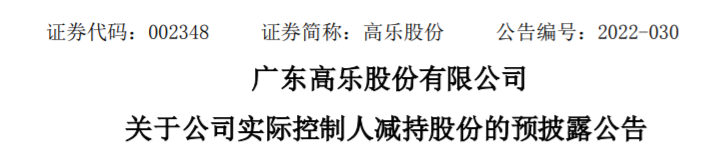 证券代码：002348　　证券简称：高乐股份　　公告编号：2022-030

广东高乐股份有限公司

关于公司实际控制人减持股份的预披露公告